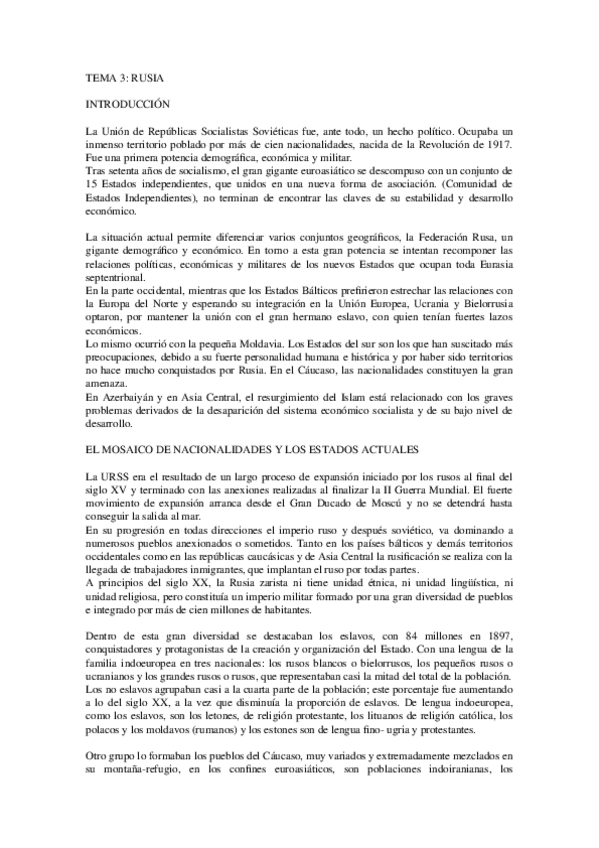 TEMA 3: RUSIA

INTRODUCCIÓN

La Unión de Repúblicas Socialistas Soviéticas fue, ante todo, un hecho político. Ocupaba un inmenso territorio poblado por más de cien nacionalidades, nacida de la Revolución de 1917. Fue una primera potencia demográfica, económica y militar.
Tras setenta años de socialismo, el gran gigante euroasiático se descompuso con un conjunto de 15 Estados independientes, que unidos en una nueva forma de asociación. (Comunidad de Estados Independientes), no terminan de encontrar las claves de su estabilidad y desarrollo económico.

La situación actual permite diferenciar varios conjuntos geográficos, la Federación Rusa, un gigante demográfico y económico. En torno a esta gran potencia se intentan recomponer las relaciones políticas, económicas y militares de los nuevos Estados que ocupan toda Eurasia septentrional.
En la parte occidental, mientras que los Estados Bálticos prefirieron estrechar las relaciones con la Europa del Norte y esperando su integración en la Unión Europea, Ucrania y Bielorrusia optaron, por mantener la unión con el gran hermano eslavo, con quien tenían fuertes lazos económicos.
Lo mismo ocurrió con la pequeña Moldavia. Los Estados del sur son los que han suscitado más preocupaciones, debido a su fuerte personalidad humana e histórica y por haber sido territorios no hace mucho conquistados por Rusia. En el Cáucaso, las nacionalidades constituyen la gran amenaza.
En Azerbaiyán y en Asia Central, el resurgimiento del Islam está relacionado con los graves problemas derivados de la desaparición del sistema económico socialista y de su bajo nivel de desarrollo.

EL MOSAICO DE NACIONALIDADES Y LOS ESTADOS ACTUALES

La URSS era el resultado de un largo proceso de expansión iniciado por los rusos al final del siglo XV y terminado con las anexiones realizadas al finalizar la II Guerra Mundial. El fuerte movimiento de expansión arranca desde el Gran Ducado de Moscú y no se detendrá hasta conseguir la salida al mar.
En su progresión en todas direcciones el imperio ruso y después soviético, va dominando a numerosos pueblos anexionados o sometidos. Tanto en los países bálticos y demás territorios occidentales como en las repúblicas caucásicas y de Asia Central la rusificación se realiza con la llegada de trabajadores inmigrantes, que implantan el ruso por todas partes.
A principios del siglo XX, la Rusia zarista ni tiene unidad étnica, ni unidad lingüística, ni unidad religiosa, pero constituía un imperio militar formado por una gran diversidad de pueblos e integrado por más de cien millones de habitantes.

Dentro de esta gran diversidad se destacaban los eslavos, con 84 millones en 1897, conquistadores y protagonistas de la creación y organización del Estado. Con una lengua de la familia indoeuropea en tres nacionales: los rusos blancos o bielorrusos, los pequeños rusos o ucranianos y los grandes rusos o rusos, que representaban casi la mitad del total de la población.
Los no eslavos agrupaban casi a la cuarta parte de la población; este porcentaje fue aumentando a lo del siglo XX, a la vez que disminuía la proporción de eslavos. De lengua indoeuropea, como los eslavos, son los letones, de religión protestante, los lituanos de religión católica, los polacos y los moldavos (rumanos) y los estones son de lengua fino- ugria y protestantes.

Otro grupo lo formaban los pueblos del Cáucaso, muy variados y extremadamente mezclados en su montaña-refugio, en los confines euroasiáticos, son poblaciones indoiranianas, los